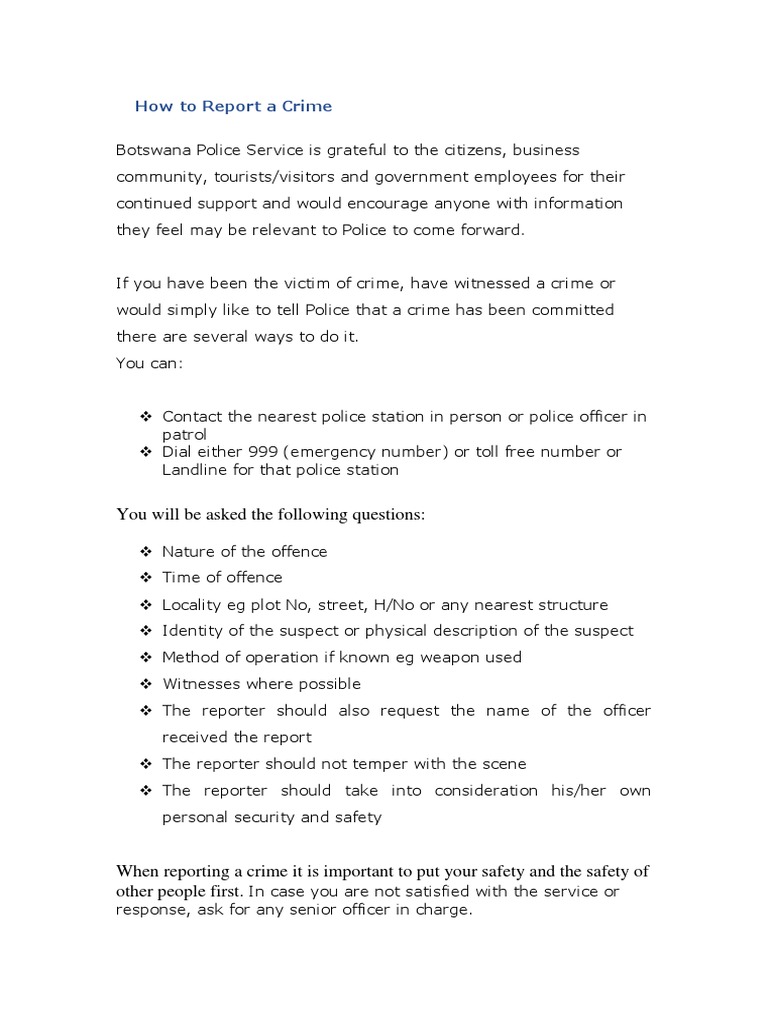 How to Report a Crime

Botswana Police Service is grateful to the citizens, business community, tourists/visitors and government employees for their continued support and would encourage anyone with information they feel may be relevant to Police to come forward.

If you have been the victim of crime, have witnessed a crime or would simply like to tell Police that a crime has been committed there are several ways to do it.
You can:

❖ Contact the nearest police station in person or police officer in patrol
❖ Dial either 999 (emergency number) or toll free number or Landline for that police station

You will be asked the following questions:

❖ Nature of the offence
❖ Time of offence
❖ Locality eg plot No, street, H/No or any nearest structure
❖ Identity of the suspect or physical description of the suspect
❖ Method of operation if known eg weapon used
❖ Witnesses where possible
❖ The reporter should also request the name of the officer received the report
❖ The reporter should not temper with the scene
❖ The reporter should take into consideration his/her own personal security and safety

When reporting a crime it is important to put your safety and the safety of other people first. In case you are not satisfied with the service or response, ask for any senior officer in charge.